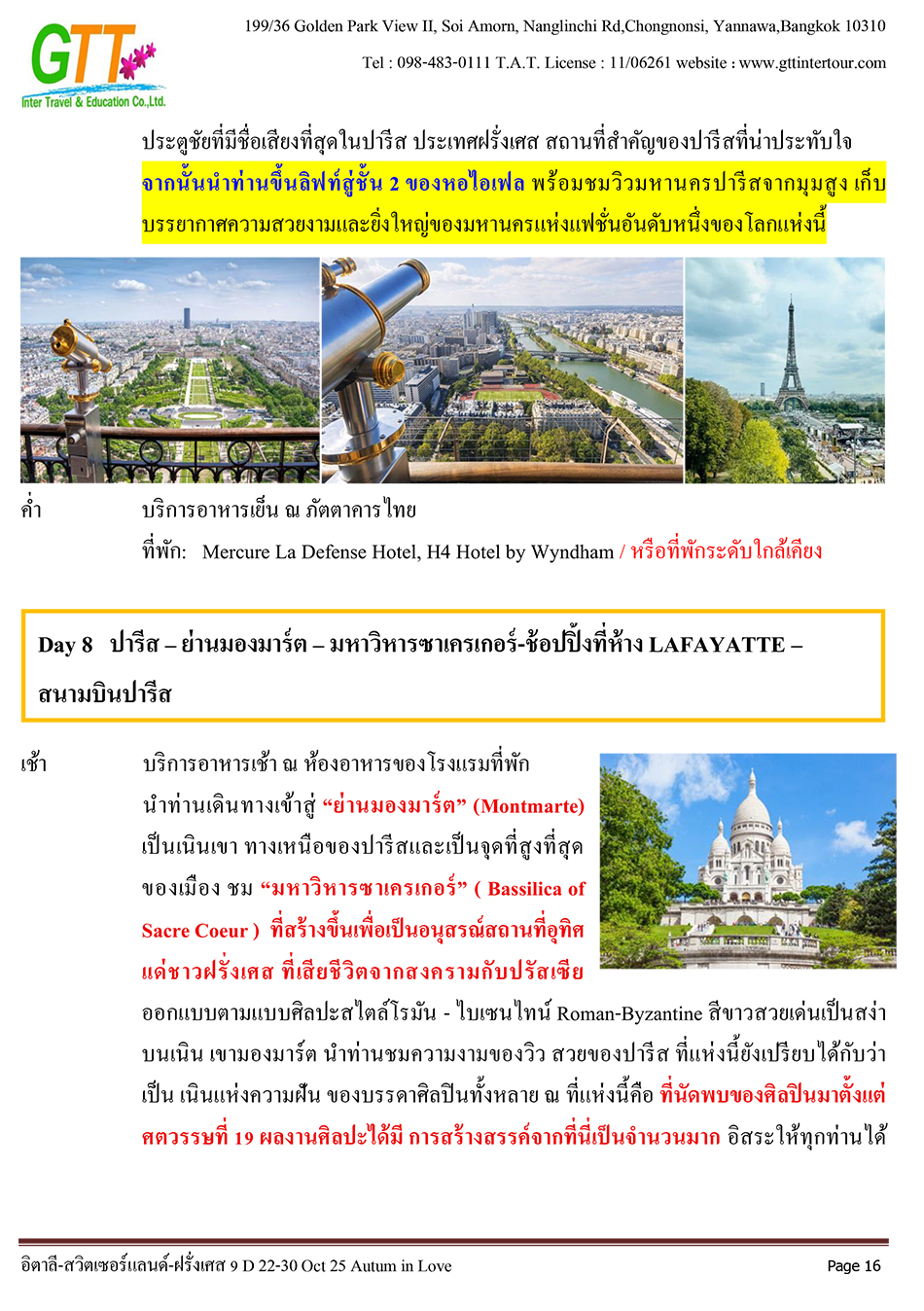 GTT
Inter Travel & Education Co.,Ltd.

199/36 Golden Park View II, Soi Amorn, Nanglinchi Rd,Chongnonsi, Yannawa,Bangkok 10310
Tel : 098-483-0111 T.A.T. License : 11/06261 website : www.gttintertour.com

ประตูชัยที่มีชื่อเสียงที่สุดในปารีส ประเทศฝรั่งเศส สถานที่สำคัญของปารีสที่น่าประทับใจ จากนั้นนำท่านขึ้นลิฟท์สู่ชั้น 2 ของหอไอเฟล พร้อมชมวิวมหานครปารีสจากมุมสูง เก็บบรรยากาศความสวยงามและยิ่งใหญ่ของมหานครแห่งแฟชั่นอันดับหนึ่งของโลกแห่งนี้

ค่ำ บริการอาหารเย็น ณ ภัตตาคารไทย
ที่พัก: Mercure La Defense Hotel, H4 Hotel by Wyndham / หรือที่พักระดับใกล้เคียง

Day 8 ปารีส – ย่านมองมาร์ต – มหาวิหารซาเครเกอร์-ช้อปปิ้งที่ห้าง LAFAYATTE – สนามบินปารีส

เช้า บริการอาหารเช้า ณ ห้องอาหารของโรงแรมที่พัก
นำท่านเดินทางเข้าสู่ “ย่านมองมาร์ต” (Montmarte) เป็นเนินเขา ทางเหนือของปารีสและเป็นจุดที่สูงที่สุดของเมือง ชม “มหาวิหารซาเครเกอร์” ( Bassilica of Sacre Coeur ) ที่สร้างขึ้นเพื่อเป็นอนุสรณ์สถานที่อุทิศแด่ชาวฝรั่งเศส ที่เสียชีวิตจากสงครามกับปรัสเซีย ออกแบบตามแบบศิลปะสไตล์โรมัน - ไบเซนไทน์ Roman-Byzantine สีขาวสวยเด่นเป็นสง่าบนเนิน เขามองมาร์ต นำท่านชมความงามของวิว สวยของปารีส ที่แห่งนี้ยังเปรียบได้กับว่าเป็น เนินแห่งความฝัน ของบรรดาศิลปินทั้งหลาย ณ ที่แห่งนี้คือ ที่นัดพบของศิลปินมาตั้งแต่ศตวรรษที่ 19 ผลงานศิลปะได้มี การสร้างสรรค์จากที่นี่เป็นจำนวนมาก อิสระให้ทุกท่านได้

อิตาลี-สวิตเซอร์แลนด์-ฝรั่งเศส 9 D 22-30 Oct 25 Autum in Love
Page 16